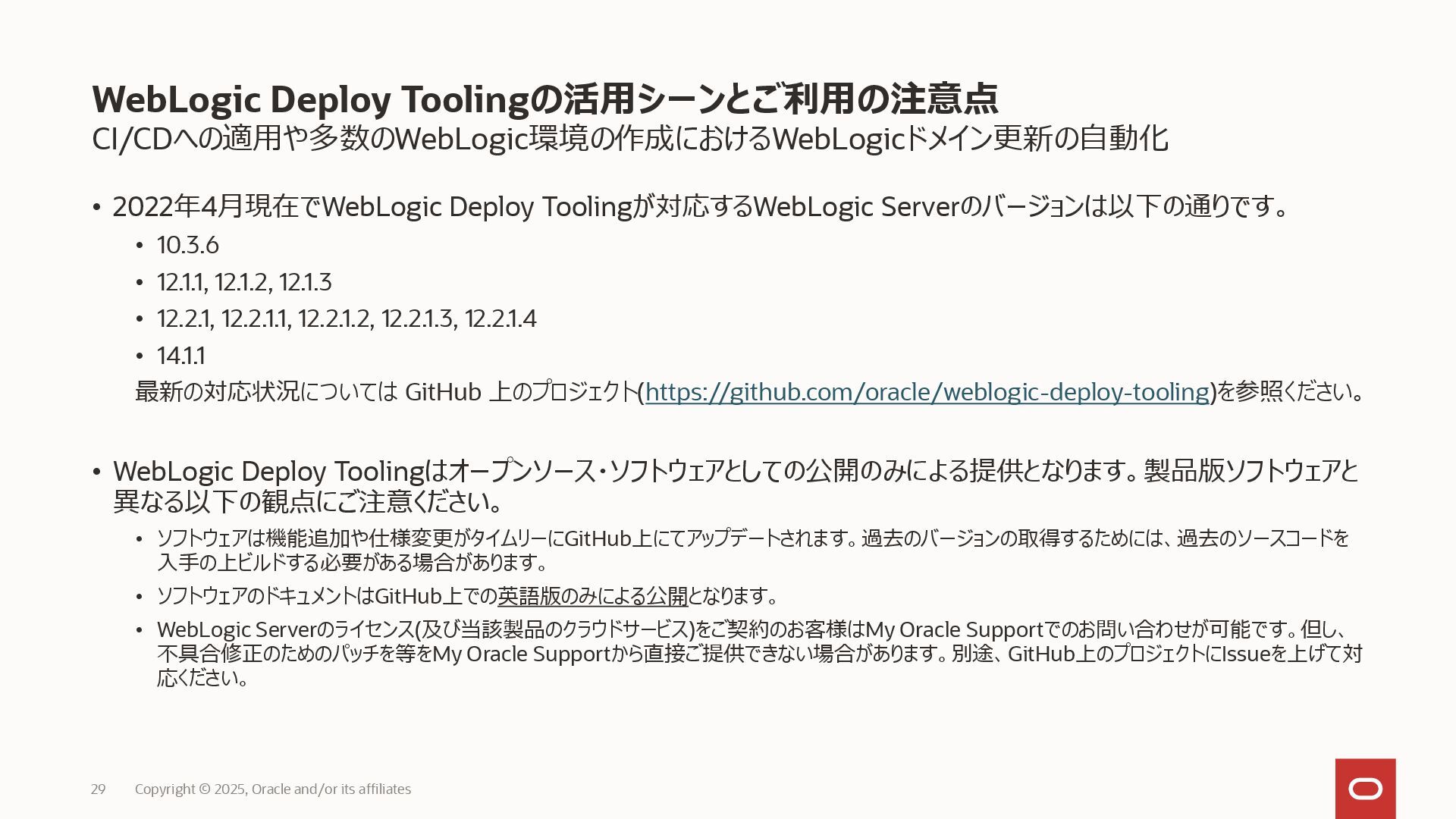 WebLogic Deploy Toolingの活用シーンとご利用の注意点
CI/CDへの適用や多数のWebLogic環境の作成におけるWebLogicドメイン更新の自動化

• 2022年4月現在でWebLogic Deploy Toolingが対応するWebLogic Serverのバージョンは以下の通りです。
  • 10.3.6
  • 12.1.1, 12.1.2, 12.1.3
  • 12.2.1, 12.2.1.1, 12.2.1.2, 12.2.1.3, 12.2.1.4
  • 14.1.1
  最新の対応状況については GitHub 上のプロジェクト(https://github.com/oracle/weblogic-deploy-tooling)を参照ください。

• WebLogic Deploy Toolingはオープンソース・ソフトウェアとしての公開のみによる提供となります。製品版ソフトウェアと異なる以下の観点にご注意ください。
  • ソフトウェアは機能追加や仕様変更がタイムリーにGitHub上にてアップデートされます。過去のバージョンの取得するためには、過去のソースコードを入手の上ビルドする必要がある場合があります。
  • ソフトウェアのドキュメントはGitHub上での英語版のみによる公開となります。
  • WebLogic Serverのライセンス(及び当該製品のクラウドサービス)をご契約のお客様はMy Oracle Supportでのお問い合わせが可能です。但し、不具合修正のためのパッチを等をMy Oracle Supportから直接ご提供できない場合があります。別途、GitHub上のプロジェクトにIssueを上げて対応ください。

29 Copyright © 2025, Oracle and/or its affiliates